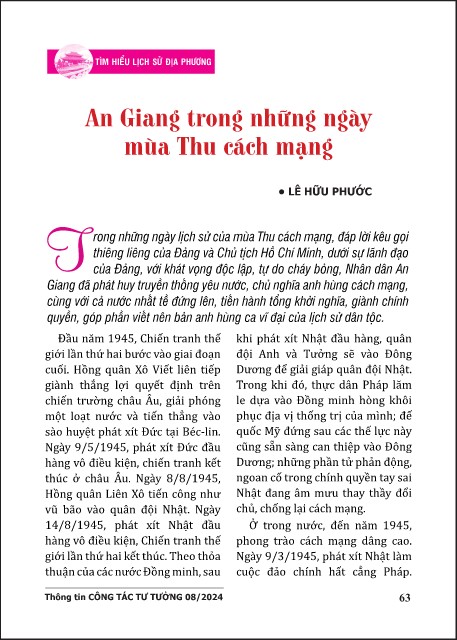 TÌM HIỂU LỊCH SỬ ĐỊA PHƯƠNG

An Giang trong những ngày mùa Thu cách mạng

• LÊ HỮU PHƯỚC

Trong những ngày lịch sử của mùa Thu cách mạng, đáp lời kêu gọi thiêng liêng của Đảng và Chủ tịch Hồ Chí Minh, dưới sự lãnh đạo của Đảng, với khát vọng độc lập, tự do cháy bỏng, Nhân dân An Giang đã phát huy truyền thống yêu nước, chủ nghĩa anh hùng cách mạng, cùng với cả nước nhất tề đứng lên, tiến hành tổng khởi nghĩa, giành chính quyền, góp phần viết nên bản anh hùng ca vĩ đại của lịch sử dân tộc.

Đầu năm 1945, Chiến tranh thế giới lần thứ hai bước vào giai đoạn cuối. Hồng quân Xô Viết liên tiếp giành thắng lợi quyết định trên chiến trường châu Âu, giải phóng một loạt nước và tiến thẳng vào sào huyệt phát xít Đức tại Béc-lin. Ngày 9/5/1945, phát xít Đức đầu hàng vô điều kiện, chiến tranh kết thúc ở châu Âu. Ngày 8/8/1945, Hồng quân Liên Xô tiến công như vũ bão vào quân đội Nhật. Ngày 14/8/1945, phát xít Nhật đầu hàng vô điều kiện, Chiến tranh thế giới lần thứ hai kết thúc. Theo thỏa thuận của các nước Đồng minh, sau khi phát xít Nhật đầu hàng, quân đội Anh và Tưởng sẽ vào Đông Dương để giải giáp quân đội Nhật. Trong khi đó, thực dân Pháp lăm le dựa vào Đồng minh hòng khôi phục địa vị thống trị của mình; đế quốc Mỹ đứng sau các thế lực này cũng sẵn sàng can thiệp vào Đông Dương; những phần tử phản động, ngoan cố trong chính quyền tay sai Nhật đang âm mưu thay thầy đổi chủ, chống lại cách mạng.

Ở trong nước, đến năm 1945, phong trào cách mạng dâng cao. Ngày 9/3/1945, phát xít Nhật làm cuộc đảo chính hất cẳng Pháp.

Thông tin CÔNG TÁC TƯ TƯỞNG 08/2024

63